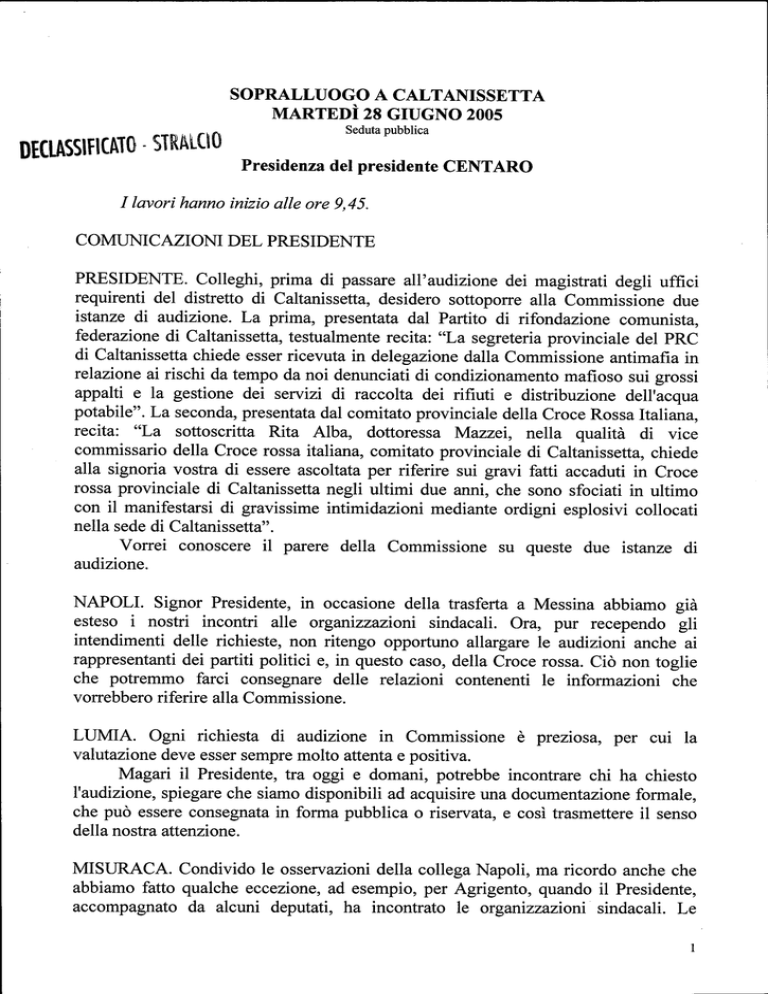 SOPRALLUOGO A CALTANISSETTA
MARTEDÌ 28 GIUGNO 2005
Seduta pubblica

DECLASSIFICATO - STRALCIO

Presidenza del presidente CENTARO

I lavori hanno inizio alle ore 9,45.

COMUNICAZIONI DEL PRESIDENTE

PRESIDENTE. Colleghi, prima di passare all'audizione dei magistrati degli uffici requirenti del distretto di Caltanissetta, desidero sottoporre alla Commissione due istanze di audizione. La prima, presentata dal Partito di rifondazione comunista, federazione di Caltanissetta, testualmente recita: "La segreteria provinciale del PRC di Caltanissetta chiede esser ricevuta in delegazione dalla Commissione antimafia in relazione ai rischi da tempo da noi denunciati di condizionamento mafioso sui grossi appalti e la gestione dei servizi di raccolta dei rifiuti e distribuzione dell'acqua potabile". La seconda, presentata dal comitato provinciale della Croce Rossa Italiana, recita: "La sottoscritta Rita Alba, dottoressa Mazzei, nella qualità di vice commissario della Croce rossa italiana, comitato provinciale di Caltanissetta, chiede alla signoria vostra di essere ascoltata per riferire sui gravi fatti accaduti in Croce rossa provinciale di Caltanissetta negli ultimi due anni, che sono sfociati in ultimo con il manifestarsi di gravissime intimidazioni mediante ordigni esplosivi collocati nella sede di Caltanissetta".
Vorrei conoscere il parere della Commissione su queste due istanze di audizione.

NAPOLI. Signor Presidente, in occasione della trasferta a Messina abbiamo già esteso i nostri incontri alle organizzazioni sindacali. Ora, pur recependo gli intendimenti delle richieste, non ritengo opportuno allargare le audizioni anche ai rappresentanti dei partiti politici e, in questo caso, della Croce rossa. Ciò non toglie che potremmo farci consegnare delle relazioni contenenti le informazioni che vorrebbero riferire alla Commissione.

LUMIA. Ogni richiesta di audizione in Commissione è preziosa, per cui la valutazione deve esser sempre molto attenta e positiva.
Magari il Presidente, tra oggi e domani, potrebbe incontrare chi ha chiesto l'audizione, spiegare che siamo disponibili ad acquisire una documentazione formale, che può essere consegnata in forma pubblica o riservata, e così trasmettere il senso della nostra attenzione.

MISURACA. Condivido le osservazioni della collega Napoli, ma ricordo anche che abbiamo fatto qualche eccezione, ad esempio, per Agrigento, quando il Presidente, accompagnato da alcuni deputati, ha incontrato le organizzazioni sindacali. Le

1